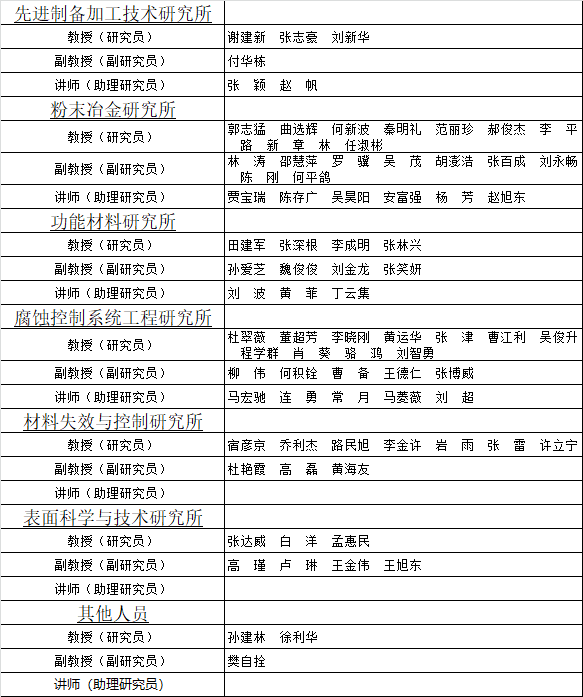 | 先进制备加工技术研究所 | |
|---|---|
| 教授（研究员） | 谢建新　张志豪　刘新华 |
| 副教授（副研究员） | 付华栋 |
| 讲师（助理研究员） | 张　颖　赵　帆 |
| 粉末冶金研究所 | |
| 教授（研究员） | 郭志猛　曲选辉　何新波　秦明礼　范丽珍　郝俊杰　李　平　路　新　章　林　任淑彬 |
| 副教授（副研究员） | 林　涛　邵慧萍　罗　骥　吴　茂　胡澎浩　张百成　刘永畅　陈　刚　何平鸽 |
| 讲师（助理研究员） | 贾宝瑞　陈存广　吴昊阳　安富强　杨　芳　赵旭东 |
| 功能材料研究所 | |
| 教授（研究员） | 田建军　张深根　李成明　张林兴 |
| 副教授（副研究员） | 孙爱芝　魏俊俊　刘金龙　张笑妍 |
| 讲师（助理研究员） | 刘　波　黄　菲　丁云集 |
| 腐蚀控制系统工程研究所 | |
| 教授（研究员） | 杜翠薇　董超芳　李晓刚　黄运华　张　津　曹江利　吴俊升　程学群　肖　葵　骆　鸿　刘智勇 |
| 副教授（副研究员） | 柳　伟　何积铨　曹　备　王德仁　张博威 |
| 讲师（助理研究员） | 马宏驰　连　勇　常　月　马菱薇　刘　超 |
| 材料失效与控制研究所 | |
| 教授（研究员） | 宿彦京　乔利杰　路民旭　李金许　岩　雨　张　雷　许立宁 |
| 副教授（副研究员） | 杜艳霞　高　磊　黄海友 |
| 讲师（助理研究员） | |
| 表面科学与技术研究所 | |
| 教授（研究员） | 张达威　白　洋　孟惠民 |
| 副教授（副研究员） | 高　瑾　卢　琳　王金伟　王旭东 |
| 讲师（助理研究员） | |
| 其他人员 | |
| 教授（研究员） | 孙建林　徐利华 |
| 副教授（副研究员） | 樊自拴 |
| 讲师（助理研究员） | |